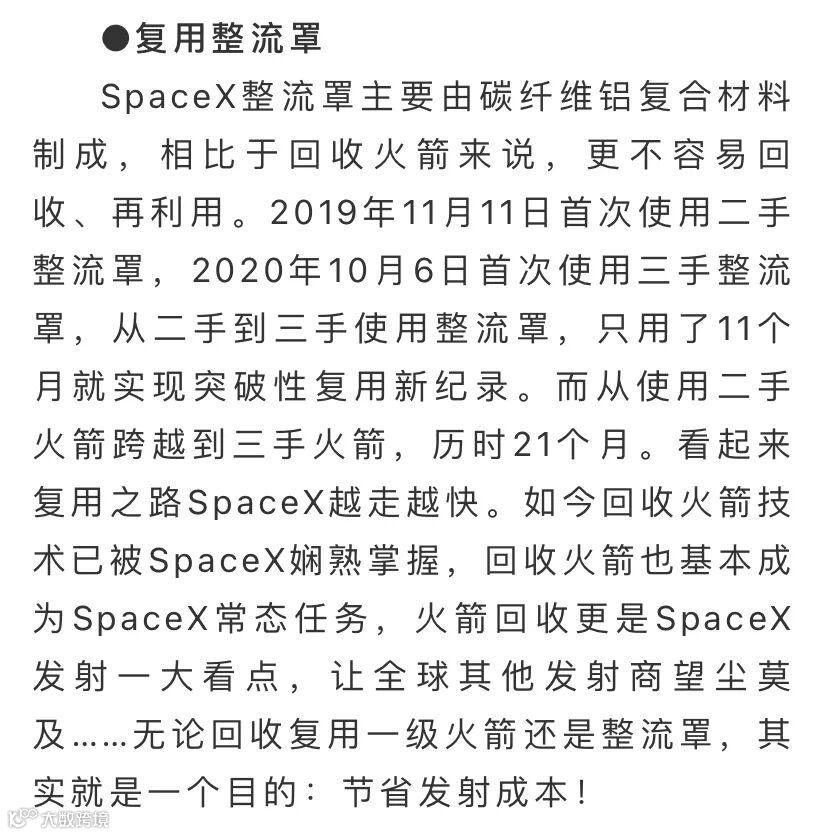 ●复用整流罩

SpaceX整流罩主要由碳纤维铝复合材料制成，相比于回收火箭来说，更不容易回收、再利用。2019年11月11日首次使用二手整流罩，2020年10月6日首次使用三手整流罩，从二手到三手使用整流罩，只用了11个月就实现突破性复用新纪录。而从使用二手火箭跨越到三手火箭，历时21个月。看起来复用之路SpaceX越走越快。如今回收火箭技术已被SpaceX娴熟掌握，回收火箭也基本成为SpaceX常态任务，火箭回收更是SpaceX发射一大看点，让全球其他发射商望尘莫及……无论回收复用一级火箭还是整流罩，其实就是一个目的：节省发射成本！

大数跨境